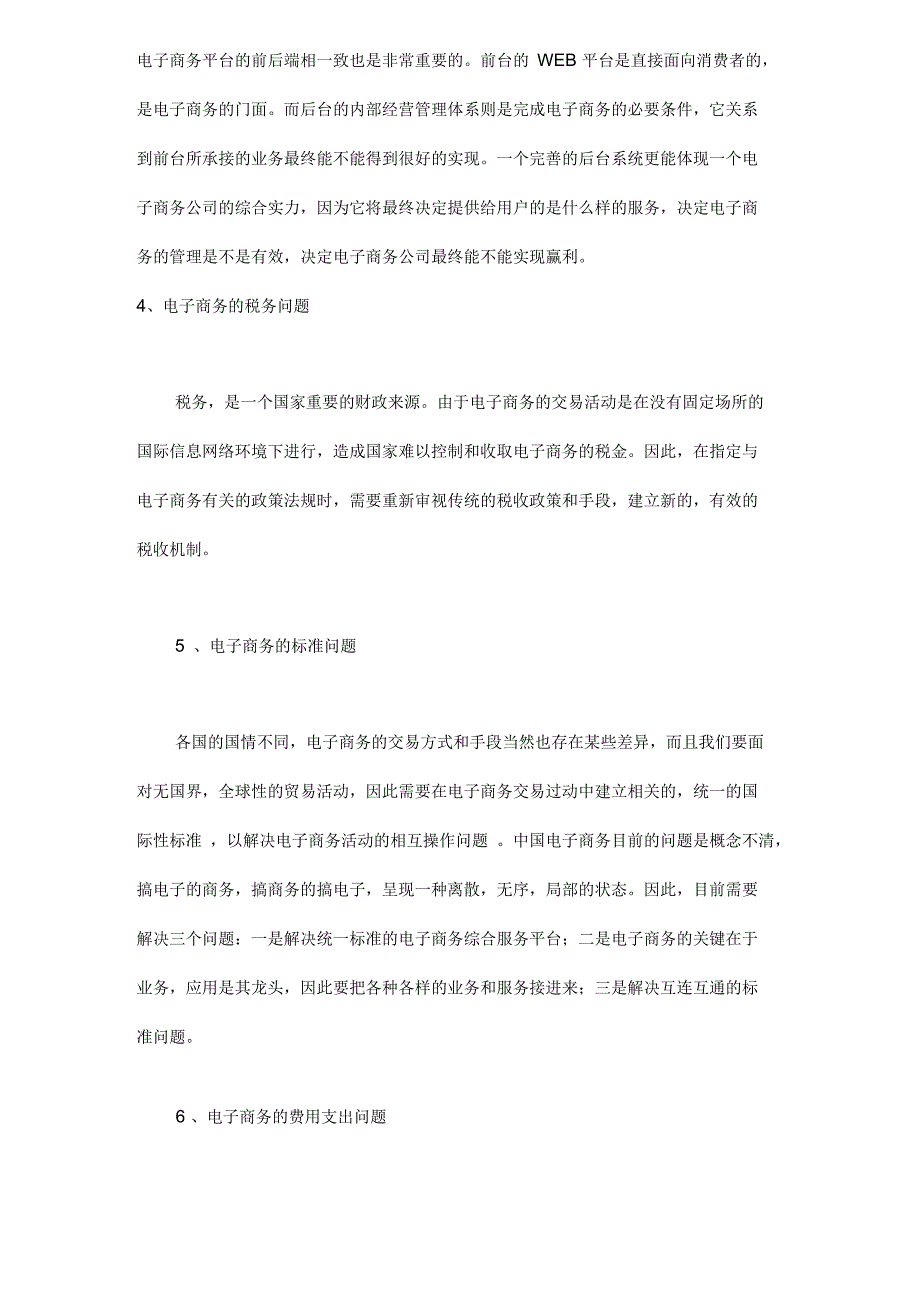 电子商务平台的前后端相一致也是非常重要的。前台的 WEB 平台是直接面向消费者的，是电子商务的门面。而后台的内部经营管理体系则是完成电子商务的必要条件，它关系到前台所承接的业务最终能不能得到很好的实现。一个完善的后台系统更能体现一个电子商务公司的综合实力，因为它将最终决定提供给用户的是什么样的服务，决定电子商务的管理是不是有效，决定电子商务公司最终能不能实现赢利。

4、电子商务的税务问题

税务，是一个国家重要的财政来源。由于电子商务的交易活动是在没有固定场所的国际信息网络环境下进行，造成国家难以控制和收取电子商务的税金。因此，在指定与电子商务有关的政策法规时，需要重新审视传统的税收政策和手段，建立新的，有效的税收机制。

5 、电子商务的标准问题

各国的国情不同，电子商务的交易方式和手段当然也存在某些差异，而且我们要面对无国界，全球性的贸易活动，因此需要在电子商务交易过动中建立相关的，统一的国际性标准 ，以解决电子商务活动的相互操作问题 。中国电子商务目前的问题是概念不清，搞电子的商务，搞商务的搞电子，呈现一种离散，无序，局部的状态。因此，目前需要解决三个问题：一是解决统一标准的电子商务综合服务平台；二是电子商务的关键在于业务，应用是其龙头，因此要把各种各样的业务和服务接进来；三是解决互连互通的标准问题。

6 、电子商务的费用支出问题